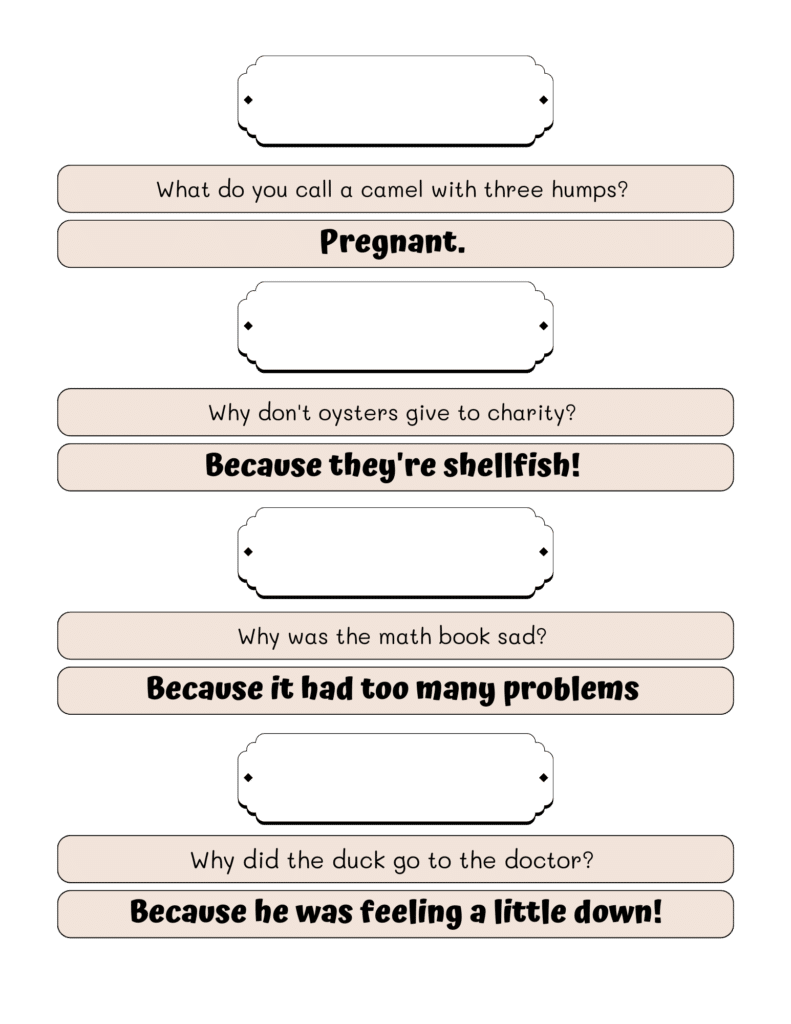 What do you call a camel with three humps?

Pregnant.

Why don't oysters give to charity?

Because they're shellfish!

Why was the math book sad?

Because it had too many problems

Why did the duck go to the doctor?

Because he was feeling a little down!